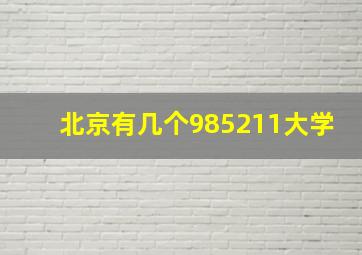 北京有几个985211大学